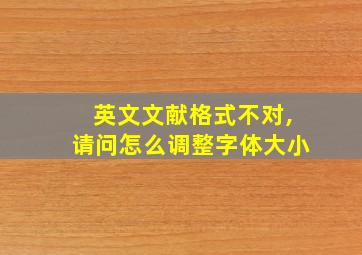 英文文献格式不对,
请问怎么调整字体大小